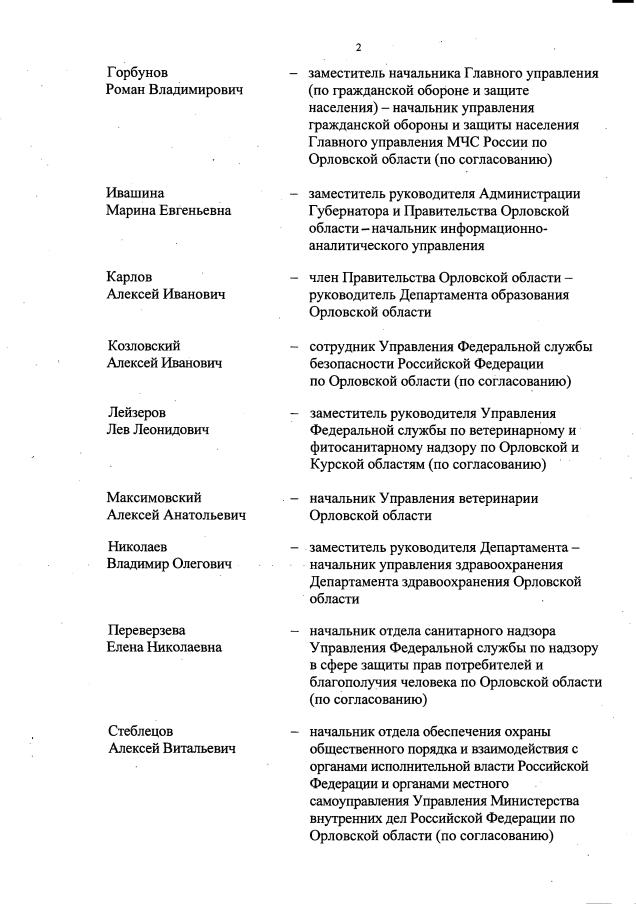 2

Горбунов Роман Владимирович – заместитель начальника Главного управления (по гражданской обороне и защите населения) – начальник управления гражданской обороны и защиты населения Главного управления МЧС России по Орловской области (по согласованию)

Ивашина Марина Евгеньевна – заместитель руководителя Администрации Губернатора и Правительства Орловской области – начальник информационно-аналитического управления

Карлов Алексей Иванович – член Правительства Орловской области – руководитель Департамента образования Орловской области

Козловский Алексей Иванович – сотрудник Управления Федеральной службы безопасности Российской Федерации по Орловской области (по согласованию)

Лейзеров Лев Леонидович – заместитель руководителя Управления Федеральной службы по ветеринарному и фитосанитарному надзору по Орловской и Курской областям (по согласованию)

Максимовский Алексей Анатольевич – начальник Управления ветеринарии Орловской области

Николаев Владимир Олегович – заместитель руководителя Департамента – начальник управления здравоохранения Департамента здравоохранения Орловской области

Переверзева Елена Николаевна – начальник отдела санитарного надзора Управления Федеральной службы по надзору в сфере защиты прав потребителей и благополучия человека по Орловской области (по согласованию)

Стеблецов Алексей Витальевич – начальник отдела обеспечения охраны общественного порядка и взаимодействия с органами исполнительной власти Российской Федерации и органами местного самоуправления Управления Министерства внутренних дел Российской Федерации по Орловской области (по согласованию)